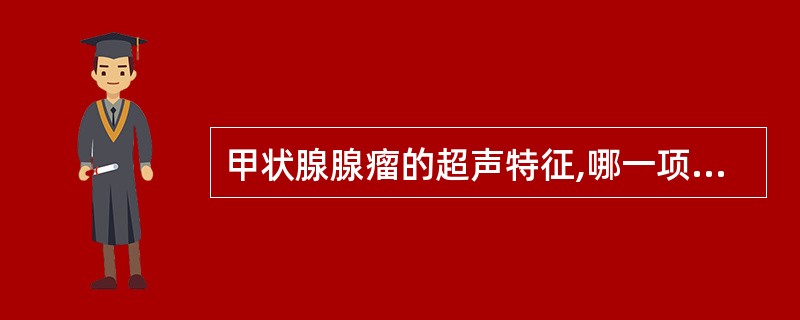 甲状腺腺瘤的超声特征,哪一项...